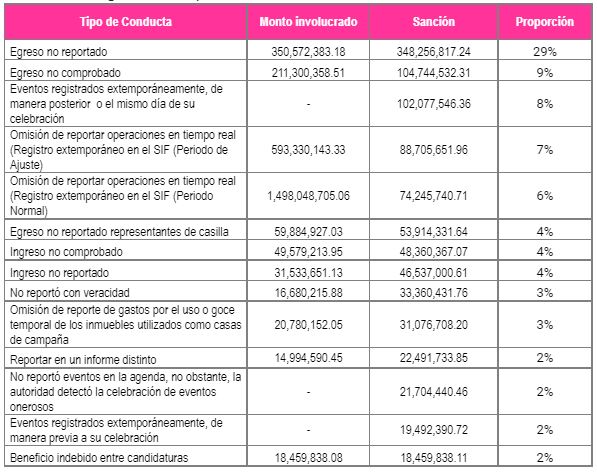 | Tipo de Conducta | Monto involucrado | Sanción | Proporción |
|---|---|---|---|
| Egreso no reportado | 350,572,383.18 | 348,256,817.24 | 29% |
| Egreso no comprobado | 211,300,358.51 | 104,744,532.31 | 9% |
| Eventos registrados extemporáneamente, de manera posterior o el mismo día de su celebración | - | 102,077,546.36 | 8% |
| Omisión de reportar operaciones en tiempo real (Registro extemporáneo en el SIF (Periodo de Ajuste) | 593,330,143.33 | 88,705,651.96 | 7% |
| Omisión de reportar operaciones en tiempo real (Registro extemporáneo en el SIF (Periodo Normal) | 1,498,048,705.06 | 74,245,740.71 | 6% |
| Egreso no reportado representantes de casilla | 59,884,927.03 | 53,914,331.64 | 4% |
| Ingreso no comprobado | 49,579,213.95 | 48,360,367.07 | 4% |
| Ingreso no reportado | 31,533,651.13 | 46,537,000.61 | 4% |
| No reportó con veracidad | 16,680,215.88 | 33,360,431.76 | 3% |
| Omisión de reporte de gastos por el uso o goce temporal de los inmuebles utilizados como casas de campaña | 20,780,152.05 | 31,076,708.20 | 3% |
| Reportar en un informe distinto | 14,994,590.45 | 22,491,733.85 | 2% |
| No reportó eventos en la agenda, no obstante, la autoridad detectó la celebración de eventos onerosos | - | 21,704,440.46 | 2% |
| Eventos registrados extemporáneamente, de manera previa a su celebración | - | 19,492,390.72 | 2% |
| Beneficio indebido entre candidaturas | 18,459,838.08 | 18,459,838.11 | 2% |